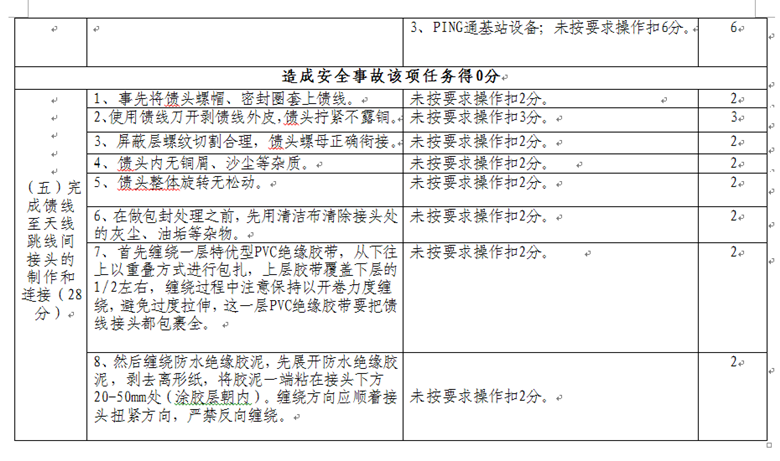 |  |  | 3、PING通基站设备；未按要求操作扣6分。 | 6 |
|---|---|---|---|
| 造成安全事故该项任务得0分 | | | |
| （五）完成馈线至天线跳线间接头的制作和连接（28分） | 1、事先将馈头螺帽、密封圈套上馈线。 | 未按要求操作扣2分。 | 2 |
| | 2､使用馈线刀开剥馈线外皮,馈头拧紧不露铜。 | 未按要求操作扣3分。 | 3 |
| | 3、屏蔽层螺纹切割合理，馈头螺母正确衔接。 | 未按要求操作扣2分。 | 2 |
| | 4、馈头内无铜屑、沙尘等杂质。 | 未按要求操作扣2分。 | 2 |
| | 5、馈头整体旋转无松动。 | 未按要求操作扣2分。 | 2 |
| | 6､在做包封处理之前，先用清洁布清除接头处的灰尘、油垢等杂物。 | 未按要求操作扣2分。 | 2 |
| | 7、首先缠绕一层特优型PVC绝缘胶带，从下往上以重叠方式进行包扎，上层胶带覆盖下层的1/2左右，缠绕过程中注意保持以开卷力度缠绕，避免过度拉伸，这一层PVC绝缘胶带要把馈线接头都包裹全。 | 未按要求操作扣2分。 | 2 |
| | 8､然后缠绕防水绝缘胶泥，先展开防水绝缘胶泥，剥去离形纸，将胶泥一端粘在接头下方20-50mm处（涂胶层朝内）。缠绕方向应顺着接头扭紧方向，严禁反向缠绕。 | 未按要求操作扣2分。 | 2 |